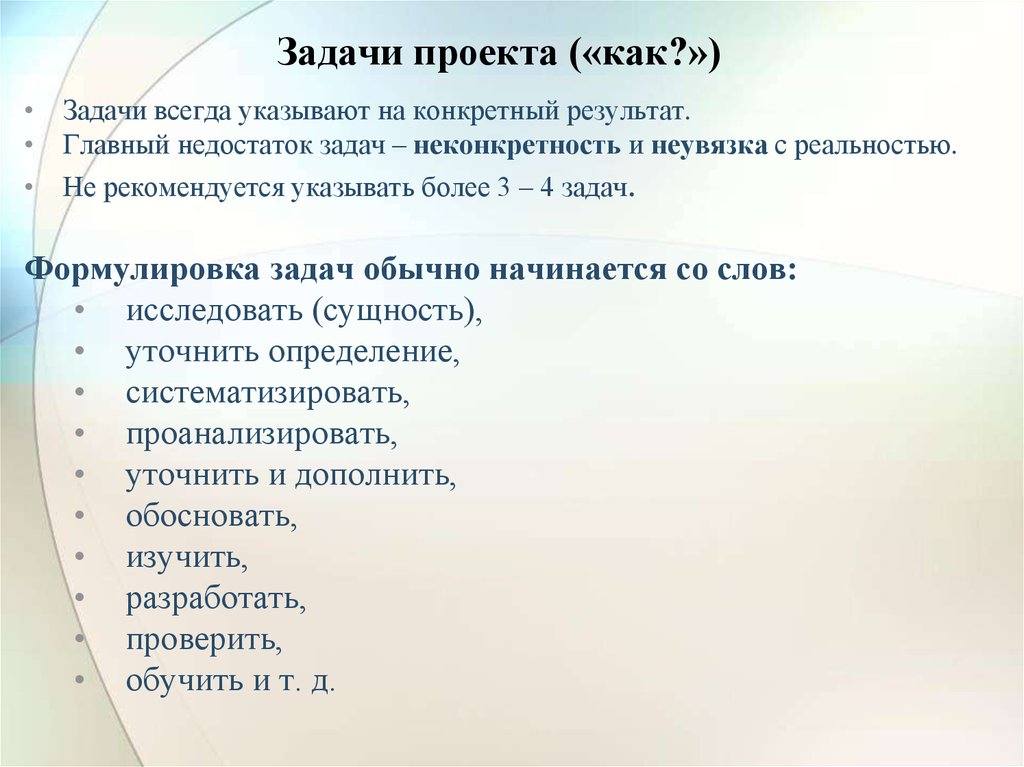 Задачи проекта («как?»)

• Задачи всегда указывают на конкретный результат.
• Главный недостаток задач – неконкретность и неувязка с реальностью.
• Не рекомендуется указывать более 3 – 4 задач.

Формулировка задач обычно начинается со слов:
• исследовать (сущность),
• уточнить определение,
• систематизировать,
• проанализировать,
• уточнить и дополнить,
• обосновать,
• изучить,
• разработать,
• проверить,
• обучить и т. д.